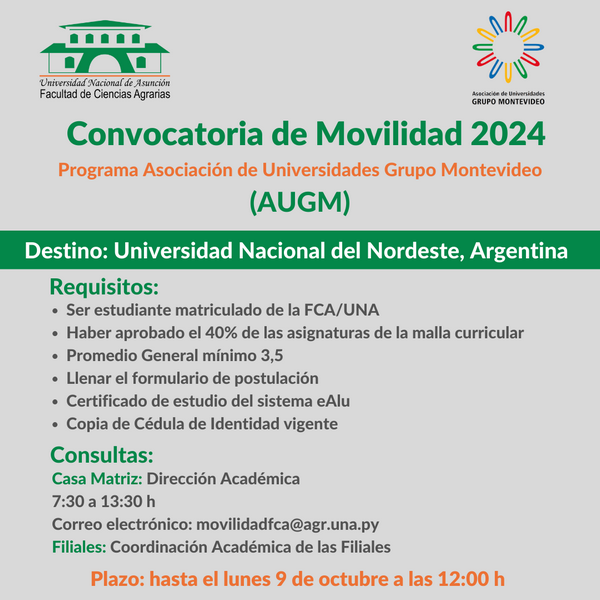 Universidad Nacional de Asunción
Facultad de Ciencias Agrarias

Asociación de Universidades
GRUPO MONTEVIDEO

Convocatoria de Movilidad 2024
Programa Asociación de Universidades Grupo Montevideo
(AUGM)

Destino: Universidad Nacional del Nordeste, Argentina

Requisitos:
• Ser estudiante matriculado de la FCA/UNA
• Haber aprobado el 40% de las asignaturas de la malla curricular
• Promedio General mínimo 3,5
• Llenar el formulario de postulación
• Certificado de estudio del sistema eAlu
• Copia de Cédula de Identidad vigente

Consultas:
Casa Matriz: Dirección Académica
7:30 a 13:30 h
Correo electrónico: movilidadfca@agr.una.py
Filiales: Coordinación Académica de las Filiales

Plazo: hasta el lunes 9 de octubre a las 12:00 h